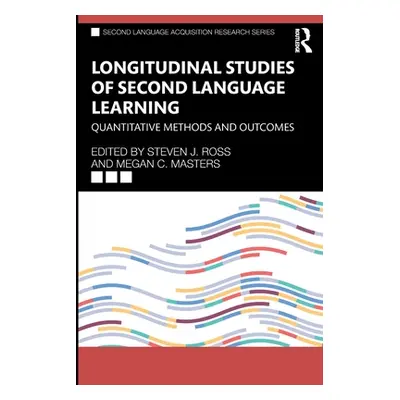 SECOND LANGUAGE ACQUISITION RESEARCH SERIES

ROUTLEDGE

LONGITUDINAL STUDIES OF SECOND LANGUAGE LEARNING

QUANTITATIVE METHODS AND OUTCOMES

EDITED BY STEVEN J. ROSS AND MEGAN C. MASTERS